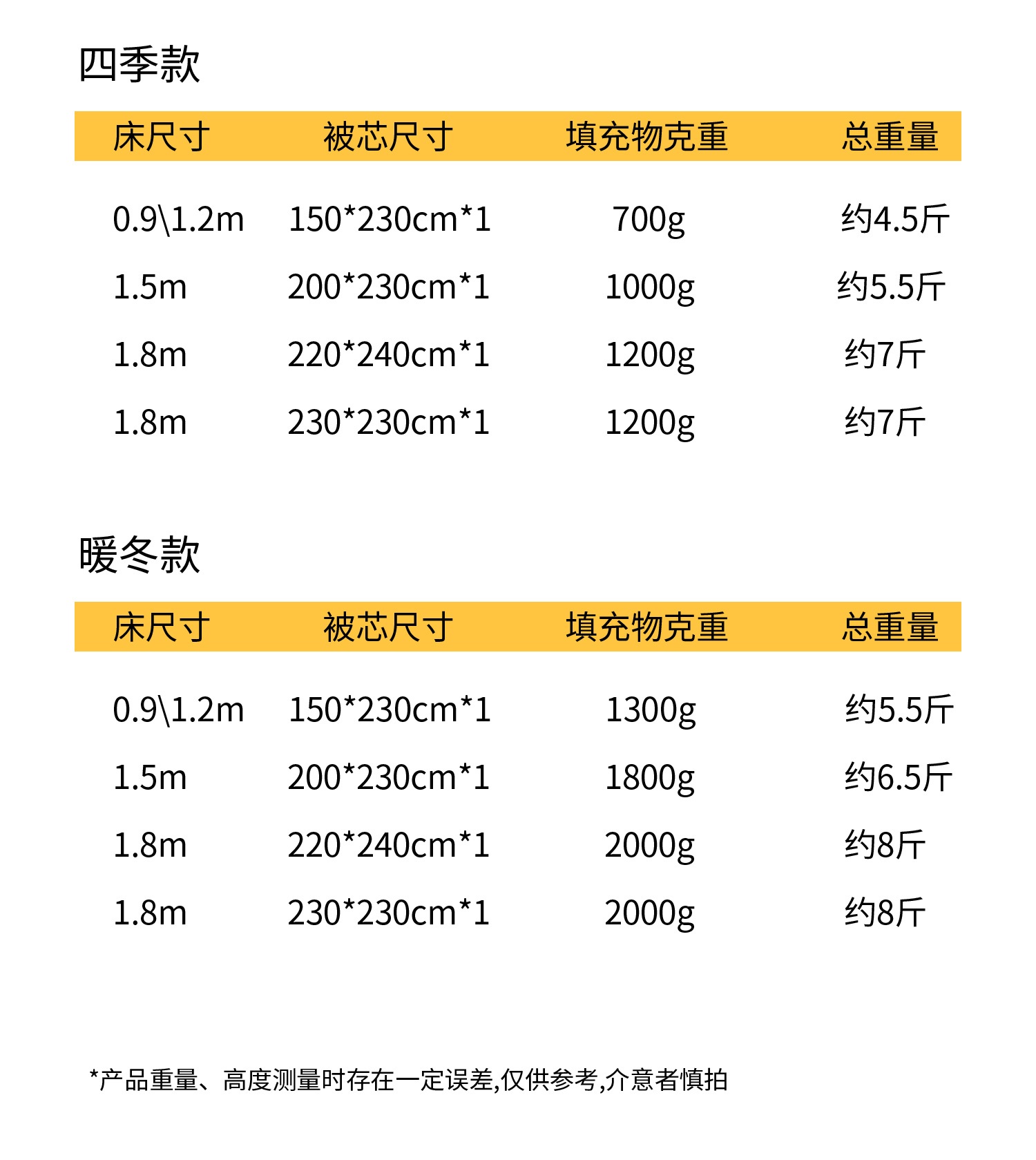 四季款

| 床尺寸 | 被芯尺寸 | 填充物克重 | 总重量 |
|---|---|---|---|
| 0.9\1.2m | 150*230cm*1 | 700g | 约4.5斤 |
| 1.5m | 200*230cm*1 | 1000g | 约5.5斤 |
| 1.8m | 220*240cm*1 | 1200g | 约7斤 |
| 1.8m | 230*230cm*1 | 1200g | 约7斤 |

暖冬款

| 床尺寸 | 被芯尺寸 | 填充物克重 | 总重量 |
|---|---|---|---|
| 0.9\1.2m | 150*230cm*1 | 1300g | 约5.5斤 |
| 1.5m | 200*230cm*1 | 1800g | 约6.5斤 |
| 1.8m | 220*240cm*1 | 2000g | 约8斤 |
| 1.8m | 230*230cm*1 | 2000g | 约8斤 |

*产品重量、高度测量时存在一定误差,仅供参考,介意者慎拍